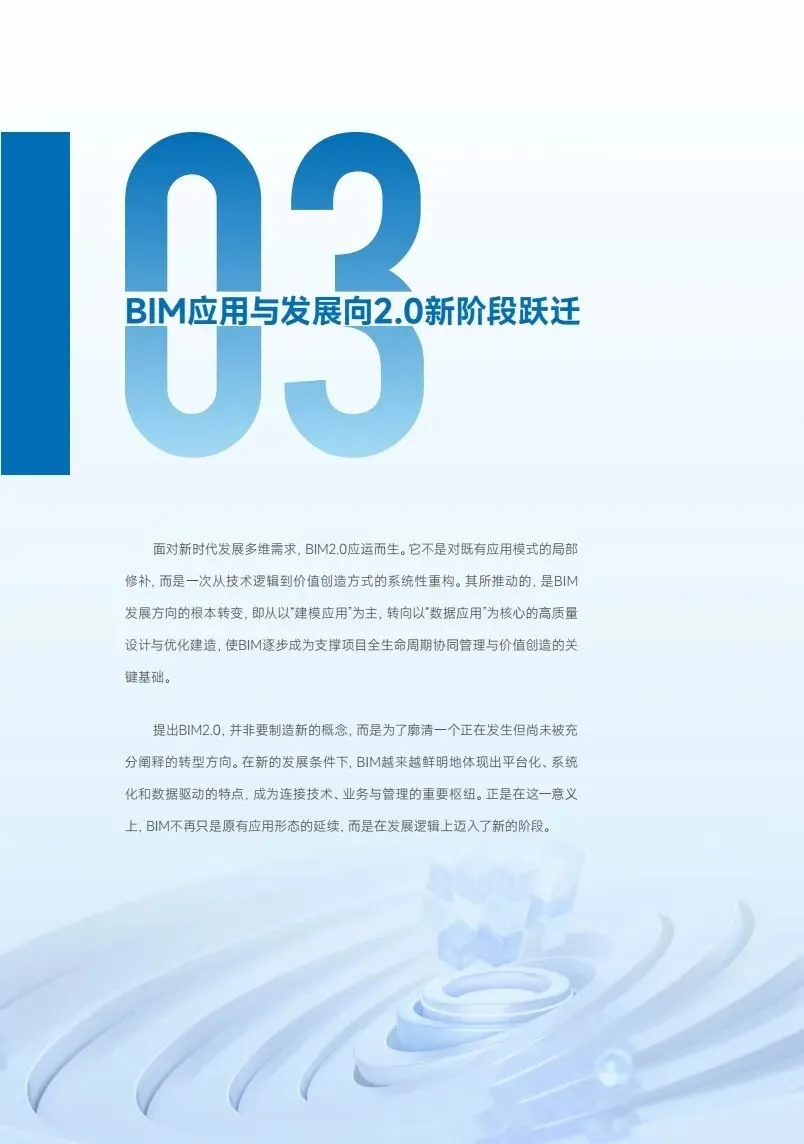 03

BIM应用与发展向2.0新阶段跃迁

面对新时代发展多维需求，BIM2.0应运而生。它不是对既有应用模式的局部修补，而是一次从技术逻辑到价值创造方式的系统性重构。其所推动的，是BIM发展方向的根本转变，即从以“建模应用”为主，转向以“数据应用”为核心的高质量设计与优化建造，使BIM逐步成为支撑项目全生命周期协同管理与价值创造的关键基础。

提出BIM2.0，并非要制造新的概念，而是为了廓清一个正在发生但尚未被充分阐释的转型方向。在新的发展条件下，BIM越来越鲜明地体现出平台化、系统化和数据驱动的特点，成为连接技术、业务与管理的重要枢纽。正是在这一意义上，BIM不再只是原有应用形态的延续，而是在发展逻辑上迈入了新的阶段。